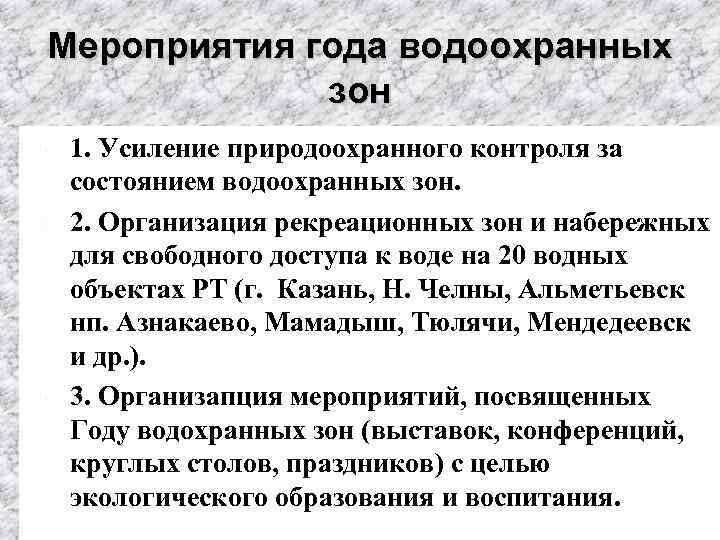 Мероприятия года водоохранных зон

1. Усиление природоохранного контроля за состоянием водоохранных зон.

2. Организация рекреационных зон и набережных для свободного доступа к воде на 20 водных объектах РТ (г. Казань, Н. Челны, Альметьевск нп. Азнакаево, Мамадыш, Тюлячи, Мендедеевск и др.).

3. Организапция мероприятий, посвященных Году водохранных зон (выставок, конференций, круглых столов, праздников) с целью экологического образования и воспитания.